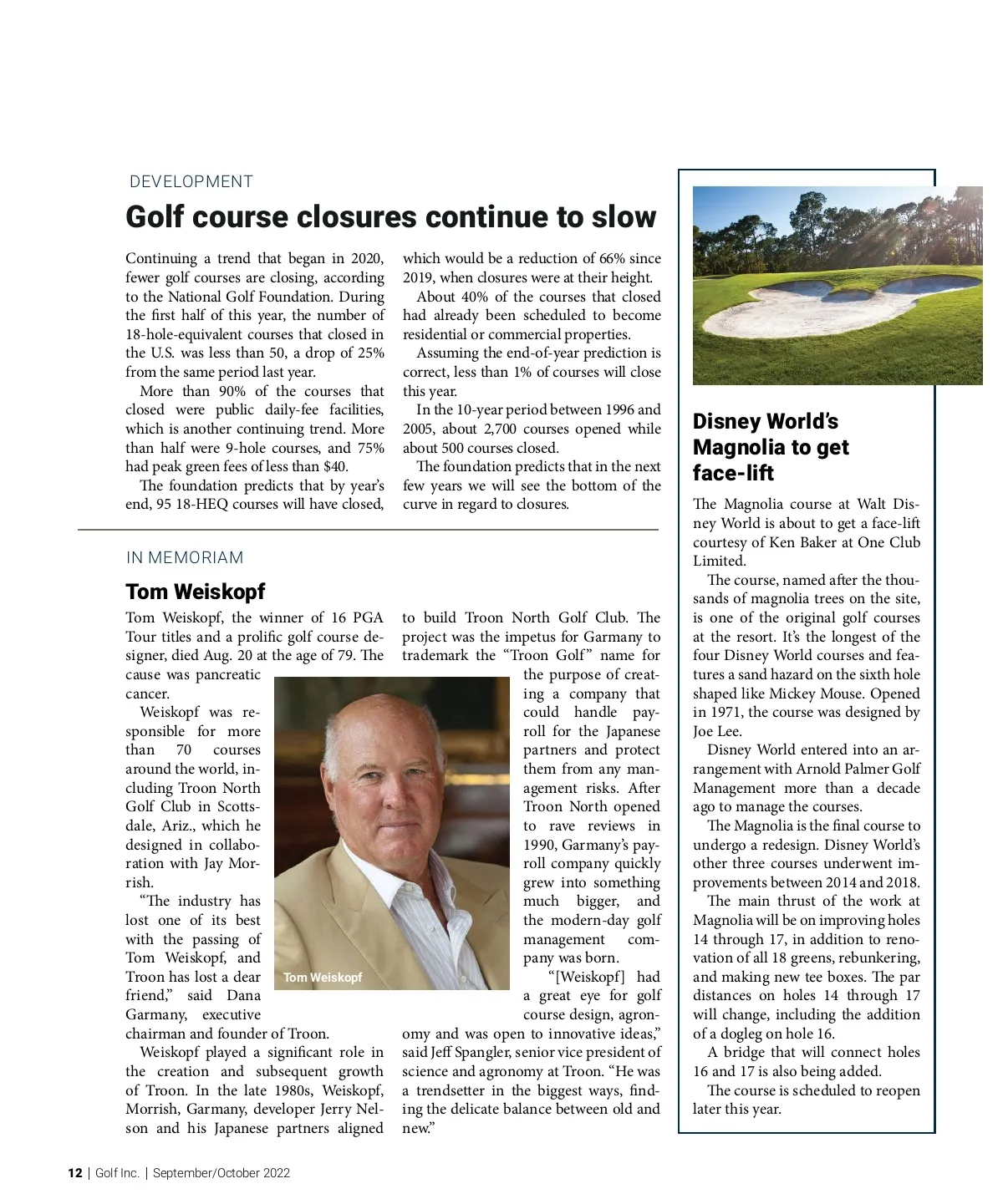 DEVELOPMENT

Golf course closures continue to slow

Continuing a trend that began in 2020, fewer golf courses are closing, according to the National Golf Foundation. During the first half of this year, the number of 18-hole-equivalent courses that closed in the U.S. was less than 50, a drop of 25% from the same period last year.

More than 90% of the courses that closed were public daily-fee facilities, which is another continuing trend. More than half were 9-hole courses, and 75% had peak green fees of less than $40.

The foundation predicts that by year's end, 95 18-HEQ courses will have closed, which would be a reduction of 66% since 2019, when closures were at their height.

About 40% of the courses that closed had already been scheduled to become residential or commercial properties.

Assuming the end-of-year prediction is correct, less than 1% of courses will close this year.

In the 10-year period between 1996 and 2005, about 2,700 courses opened while about 500 courses closed.

The foundation predicts that in the next few years we will see the bottom of the curve in regard to closures.

IN MEMORIAM

Tom Weiskopf

Tom Weiskopf, the winner of 16 PGA Tour titles and a prolific golf course designer, died Aug. 20 at the age of 79. The cause was pancreatic cancer.

Weiskopf was responsible for more than 70 courses around the world, including Troon North Golf Club in Scottsdale, Ariz., which he designed in collaboration with Jay Morrish.

"The industry has lost one of its best with the passing of Tom Weiskopf, and Troon has lost a dear friend," said Dana Garmany, executive chairman and founder of Troon.

Weiskopf played a significant role in the creation and subsequent growth of Troon. In the late 1980s, Weiskopf, Morrish, Garmany, developer Jerry Nelson and his Japanese partners aligned to build Troon North Golf Club. The project was the impetus for Garmany to trademark the "Troon Golf" name for the purpose of creating a company that could handle payroll for the Japanese partners and protect them from any management risks. After Troon North opened to rave reviews in 1990, Garmany's payroll company quickly grew into something much bigger, and the modern-day golf management company was born.

"[Weiskopf] had a great eye for golf course design, agronomy and was open to innovative ideas," said Jeff Spangler, senior vice president of science and agronomy at Troon. "He was a trendsetter in the biggest ways, finding the delicate balance between old and new."

Tom Weiskopf

Disney World's Magnolia to get face-lift

The Magnolia course at Walt Disney World is about to get a face-lift courtesy of Ken Baker at One Club Limited.

The course, named after the thousands of magnolia trees on the site, is one of the original golf courses at the resort. It's the longest of the four Disney World courses and features a sand hazard on the sixth hole shaped like Mickey Mouse. Opened in 1971, the course was designed by Joe Lee.

Disney World entered into an arrangement with Arnold Palmer Golf Management more than a decade ago to manage the courses.

The Magnolia is the final course to undergo a redesign. Disney World's other three courses underwent improvements between 2014 and 2018.

The main thrust of the work at Magnolia will be on improving holes 14 through 17, in addition to renovation of all 18 greens, rebunkering, and making new tee boxes. The par distances on holes 14 through 17 will change, including the addition of a dogleg on hole 16.

A bridge that will connect holes 16 and 17 is also being added.

The course is scheduled to reopen later this year.

12 | Golf Inc. | September/October 2022